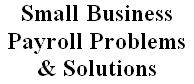 Small Business
Payroll Problems
& Solutions